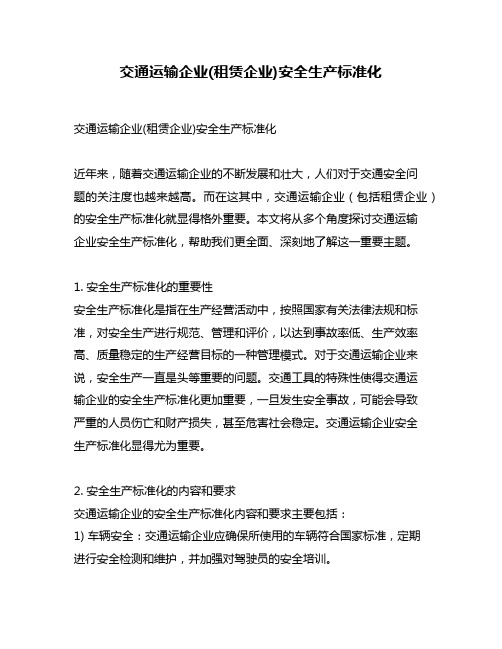 交通运输企业(租赁企业)安全生产标准化

交通运输企业(租赁企业)安全生产标准化

近年来，随着交通运输企业的不断发展和壮大，人们对于交通安全问题的关注度也越来越高。而在这其中，交通运输企业（包括租赁企业）的安全生产标准化就显得格外重要。本文将从多个角度探讨交通运输企业安全生产标准化，帮助我们更全面、深刻地了解这一重要主题。

1. 安全生产标准化的重要性
安全生产标准化是指在生产经营活动中，按照国家有关法律法规和标准，对安全生产进行规范、管理和评价，以达到事故率低、生产效率高、质量稳定的生产经营目标的一种管理模式。对于交通运输企业来说，安全生产一直是头等重要的问题。交通工具的特殊性使得交通运输企业的安全生产标准化更加重要，一旦发生安全事故，可能会导致严重的人员伤亡和财产损失，甚至危害社会稳定。交通运输企业安全生产标准化显得尤为重要。

2. 安全生产标准化的内容和要求
交通运输企业的安全生产标准化内容和要求主要包括：
1) 车辆安全：交通运输企业应确保所使用的车辆符合国家标准，定期进行安全检测和维护，并加强对驾驶员的安全培训。